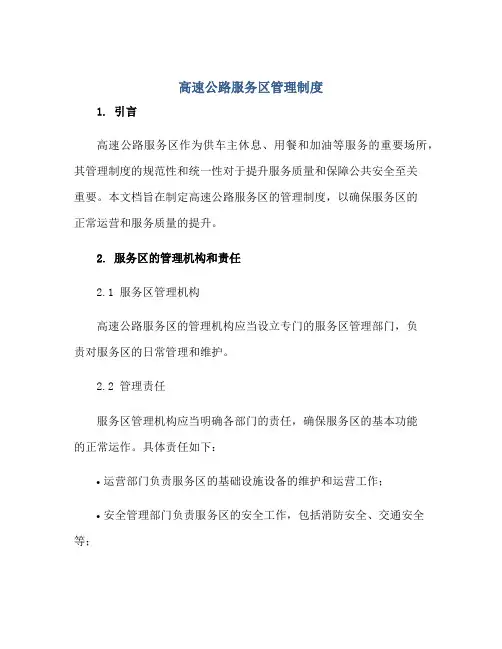 高速公路服务区管理制度

1. 引言

高速公路服务区作为供车主休息、用餐和加油等服务的重要场所，其管理制度的规范性和统一性对于提升服务质量和保障公共安全至关重要。本文档旨在制定高速公路服务区的管理制度，以确保服务区的正常运营和服务质量的提升。

2. 服务区的管理机构和责任

2.1 服务区管理机构

高速公路服务区的管理机构应当设立专门的服务区管理部门，负责对服务区的日常管理和维护。

2.2 管理责任

服务区管理机构应当明确各部门的责任，确保服务区的基本功能的正常运作。具体责任如下：

• 运营部门负责服务区的基础设施设备的维护和运营工作；

• 安全管理部门负责服务区的安全工作，包括消防安全、交通安全等；